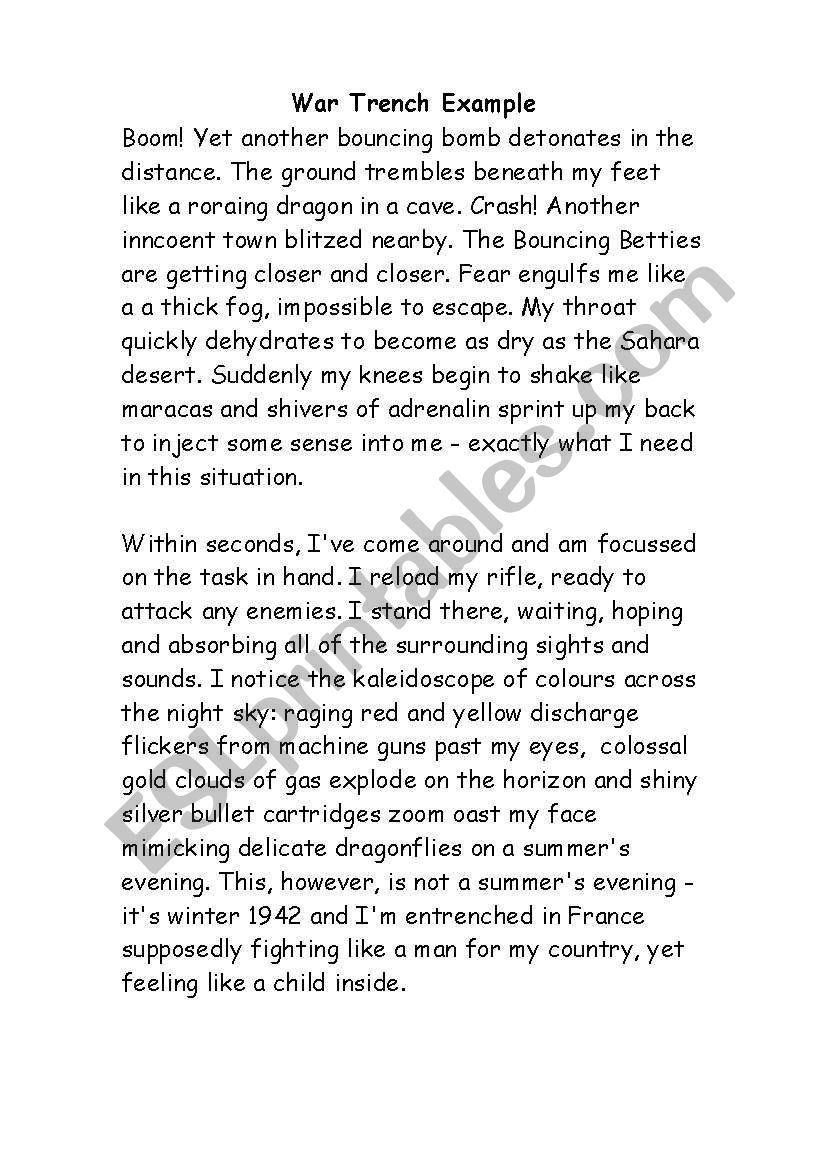 War Trench Example

Boom! Yet another bouncing bomb detonates in the distance. The ground trembles beneath my feet like a roraing dragon in a cave. Crash! Another inncoent town blitzed nearby. The Bouncing Betties are getting closer and closer. Fear engulfs me like a a thick fog, impossible to escape. My throat quickly dehydrates to become as dry as the Sahara desert. Suddenly my knees begin to shake like maracas and shivers of adrenalin sprint up my back to inject some sense into me - exactly what I need in this situation.

Within seconds, I've come around and am focussed on the task in hand. I reload my rifle, ready to attack any enemies. I stand there, waiting, hoping and absorbing all of the surrounding sights and sounds. I notice the kaleidoscope of colours across the night sky: raging red and yellow discharge flickers from machine guns past my eyes, colossal gold clouds of gas explode on the horizon and shiny silver bullet cartridges zoom oast my face mimicking delicate dragonflies on a summer's evening. This, however, is not a summer's evening - it's winter 1942 and I'm entrenched in France supposedly fighting like a man for my country, yet feeling like a child inside.

ESLprintables.com